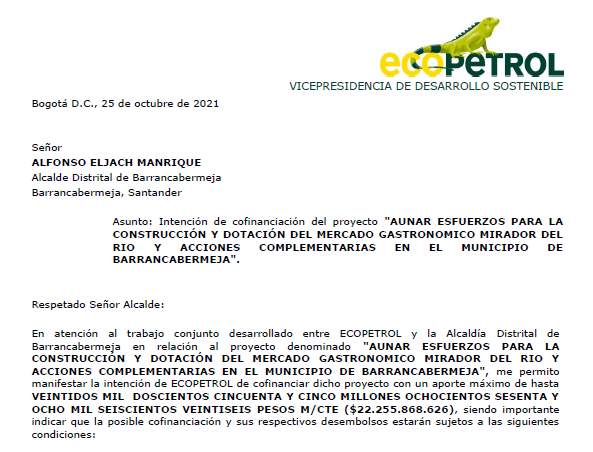 ecopetrol
VICEPRESIDENCIA DE DESARROLLO SOSTENIBLE

Bogotá D.C., 25 de octubre de 2021

Señor
ALFONSO ELJACH MANRIQUE
Alcalde Distrital de Barrancabermeja
Barrancabermeja, Santander

Asunto: Intención de cofinanciación del proyecto "AUNAR ESFUERZOS PARA LA CONSTRUCCIÓN Y DOTACIÓN DEL MERCADO GASTRONOMICO MIRADOR DEL RIO Y ACCIONES COMPLEMENTARIAS EN EL MUNICIPIO DE BARRANCABERMEJA".

Respetado Señor Alcalde:

En atención al trabajo conjunto desarrollado entre ECOPETROL y la Alcaldía Distrital de Barrancabermeja en relación al proyecto denominado "AUNAR ESFUERZOS PARA LA CONSTRUCCIÓN Y DOTACIÓN DEL MERCADO GASTRONOMICO MIRADOR DEL RIO Y ACCIONES COMPLEMENTARIAS EN EL MUNICIPIO DE BARRANCABERMEJA", me permito manifestar la intención de ECOPETROL de cofinanciar dicho proyecto con un aporte máximo de hasta VEINTIDOS MIL DOSCIENTOS CINCUENTA Y CINCO MILLONES OCHOCIENTOS SESENTA Y OCHO MIL SEISCIENTOS VEINTISEIS PESOS M/CTE ($22.255.868.626), siendo importante indicar que la posible cofinanciación y sus respectivos desembolsos estarán sujetos a las siguientes condiciones: